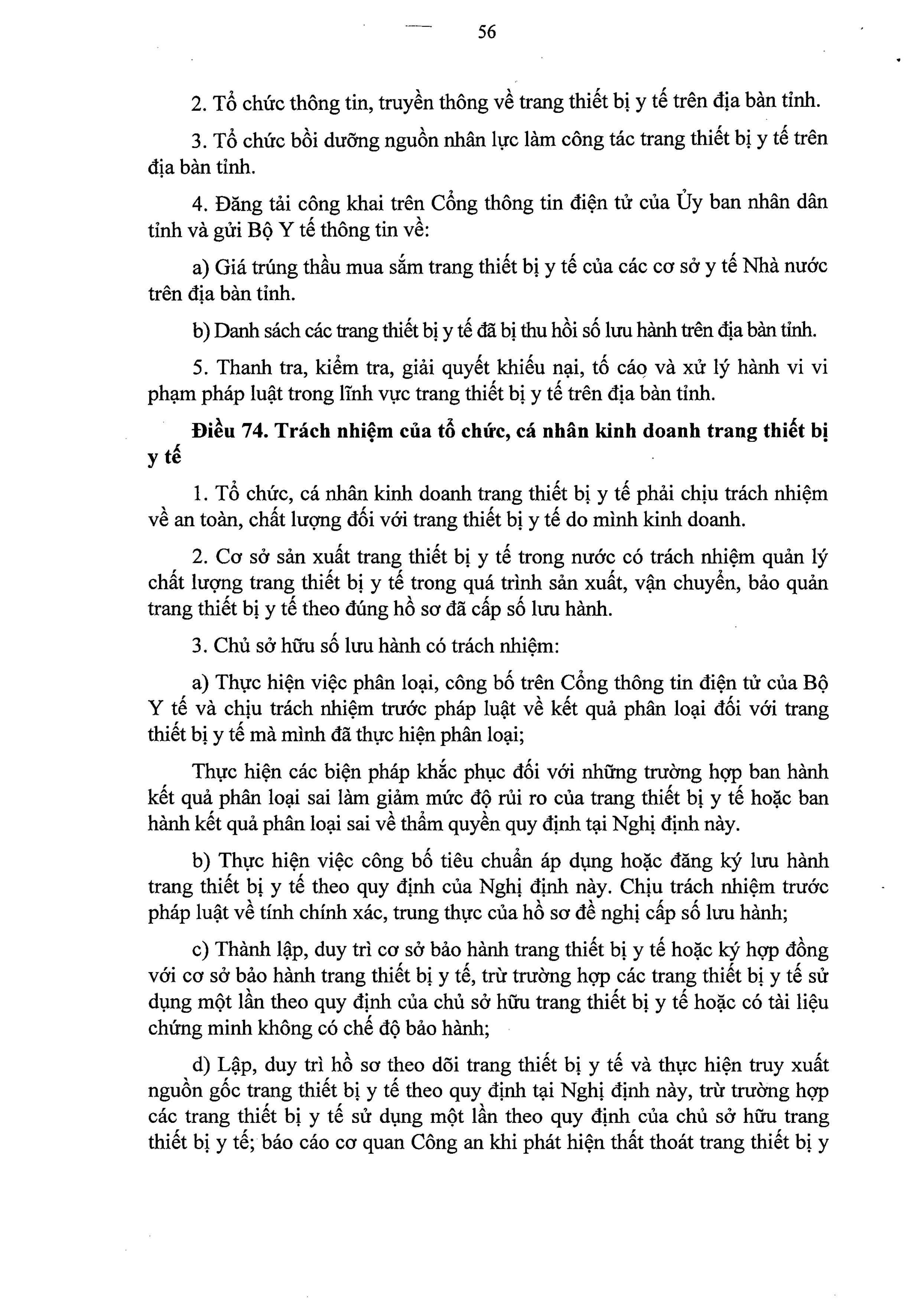 56

2. Tổ chức thông tin, truyền thông về trang thiết bị y tế trên địa bàn tỉnh.

3. Tổ chức bồi dưỡng nguồn nhân lực làm công tác trang thiết bị y tế trên địa bàn tỉnh.

4. Đăng tải công khai trên Cổng thông tin điện tử của Ủy ban nhân dân tỉnh và gửi Bộ Y tế thông tin về:

a) Giá trúng thầu mua sắm trang thiết bị y tế của các cơ sở y tế Nhà nước trên địa bàn tỉnh.

b) Danh sách các trang thiết bị y tế đã bị thu hồi số lưu hành trên địa bàn tỉnh.

5. Thanh tra, kiểm tra, giải quyết khiếu nại, tố cáo và xử lý hành vi vi phạm pháp luật trong lĩnh vực trang thiết bị y tế trên địa bàn tỉnh.

Điều 74. Trách nhiệm của tổ chức, cá nhân kinh doanh trang thiết bị y tế

1. Tổ chức, cá nhân kinh doanh trang thiết bị y tế phải chịu trách nhiệm về an toàn, chất lượng đối với trang thiết bị y tế do mình kinh doanh.

2. Cơ sở sản xuất trang thiết bị y tế trong nước có trách nhiệm quản lý chất lượng trang thiết bị y tế trong quá trình sản xuất, vận chuyển, bảo quản trang thiết bị y tế theo đúng hồ sơ đã cấp số lưu hành.

3. Chủ sở hữu số lưu hành có trách nhiệm:

a) Thực hiện việc phân loại, công bố trên Cổng thông tin điện tử của Bộ Y tế và chịu trách nhiệm trước pháp luật về kết quả phân loại đối với trang thiết bị y tế mà mình đã thực hiện phân loại;

Thực hiện các biện pháp khắc phục đối với những trường hợp ban hành kết quả phân loại sai làm giảm mức độ rủi ro của trang thiết bị y tế hoặc ban hành kết quả phân loại sai về thẩm quyền quy định tại Nghị định này.

b) Thực hiện việc công bố tiêu chuẩn áp dụng hoặc đăng ký lưu hành trang thiết bị y tế theo quy định của Nghị định này. Chịu trách nhiệm trước pháp luật về tính chính xác, trung thực của hồ sơ đề nghị cấp số lưu hành;

c) Thành lập, duy trì cơ sở bảo hành trang thiết bị y tế hoặc ký hợp đồng với cơ sở bảo hành trang thiết bị y tế, trừ trường hợp các trang thiết bị y tế sử dụng một lần theo quy định của chủ sở hữu trang thiết bị y tế hoặc có tài liệu chứng minh không có chế độ bảo hành;

d) Lập, duy trì hồ sơ theo dõi trang thiết bị y tế và thực hiện truy xuất nguồn gốc trang thiết bị y tế theo quy định tại Nghị định này, trừ trường hợp các trang thiết bị y tế sử dụng một lần theo quy định của chủ sở hữu trang thiết bị y tế; báo cáo cơ quan Công an khi phát hiện thất thoát trang thiết bị y